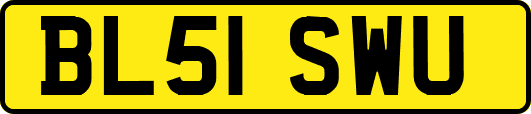 BL51 SWU